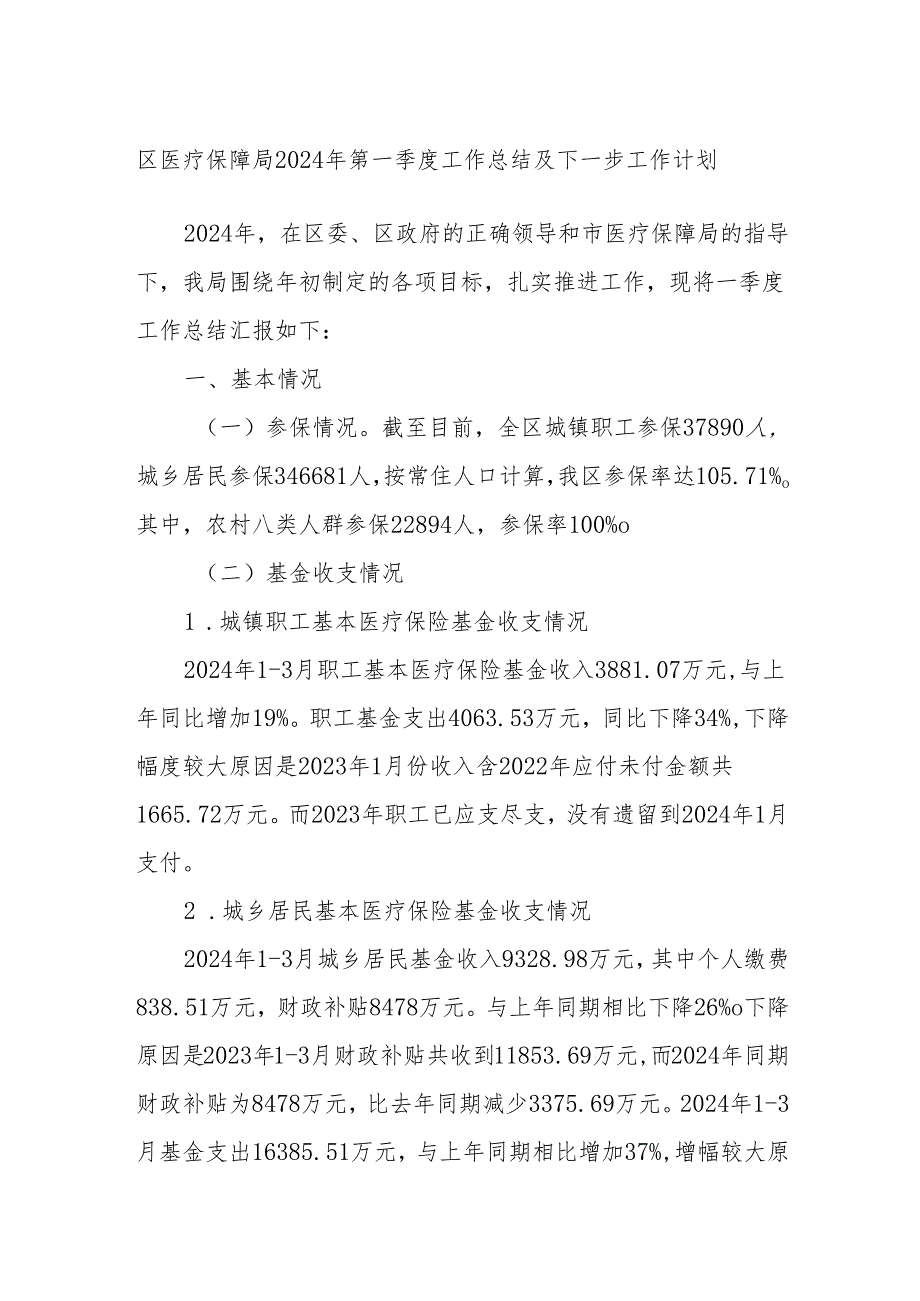 区医疗保障局2024年第一季度工作总结及下一步工作计划

2024年，在区委、区政府的正确领导和市医疗保障局的指导下，我局围绕年初制定的各项目标，扎实推进工作，现将一季度工作总结汇报如下：

一、基本情况

（一）参保情况。截至目前，全区城镇职工参保37890人，城乡居民参保346681人，按常住人口计算，我区参保率达105.71%o其中，农村八类人群参保22894人，参保率100%o

（二）基金收支情况

1．城镇职工基本医疗保险基金收支情况

2024年1-3月职工基本医疗保险基金收入3881.07万元，与上年同比增加19%。职工基金支出4063.53万元，同比下降34%，下降幅度较大原因是2023年1月份收入含2022年应付未付金额共1665.72万元。而2023年职工已应支尽支，没有遗留到2024年1月支付。

2．城乡居民基本医疗保险基金收支情况

2024年1-3月城乡居民基金收入9328.98万元，其中个人缴费838.51万元，财政补贴8478万元。与上年同期相比下降26%o下降原因是2023年1-3月财政补贴共收到11853.69万元，而2024年同期财政补贴为8478万元，比去年同期减少3375.69万元。2024年1-3月基金支出16385.51万元，与上年同期相比增加37%，增幅较大原